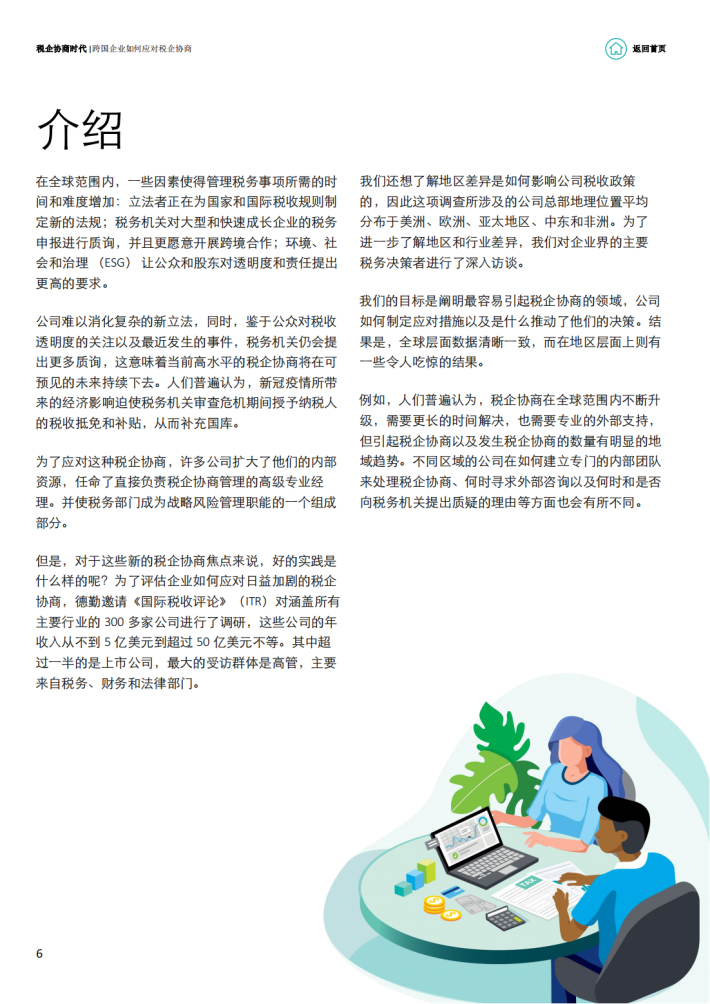 税企协商时代 | 跨国企业如何应对税企协商

返回首页

介绍

在全球范围内，一些因素使得管理税务事项所需的时间和难度增加：立法者正在为国家和国际税收规则制定新的法规；税务机关对大型和快速成长企业的税务申报进行质询，并且更愿意开展跨境合作；环境、社会和治理（ESG）让公众和股东对透明度和责任提出更高的要求。

公司难以消化复杂的新立法，同时，鉴于公众对税收透明度的关注以及最近发生的事件，税务机关仍会提出更多质询，这意味着当前高水平的税企协商将在可预见的未来持续下去。人们普遍认为，新冠疫情所带来的经济影响迫使税务机关审查危机期间授予纳税人的税收抵免和补贴，从而补充国库。

为了应对这种税企协商，许多公司扩大了他们的内部资源，任命了直接负责税企协商管理的高级专业经理。并使税务部门成为战略风险管理职能的一个组成部分。

但是，对于这些新的税企协商焦点来说，好的实践是什么样的呢？为了评估企业如何应对日益加剧的税企协商，德勤邀请《国际税收评论》（ITR）对涵盖所有主要行业的 300 多家公司进行了调研，这些公司的年收入从不到 5 亿美元到超过 50 亿美元不等。其中超过一半的是上市公司，最大的受访群体是高管，主要来自税务、财务和法律部门。

我们还想了解地区差异是如何影响公司税收政策的，因此这项调查所涉及的公司总部地理位置平均分布于美洲、欧洲、亚太地区、中东和非洲。为了进一步了解地区和行业差异，我们对企业界的主要税务决策者进行了深入访谈。

我们的目标是阐明最容易引起税企协商的领域，公司如何制定应对措施以及是什么推动了他们的决策。结果是，全球层面数据清晰一致，而在地区层面上则有一些令人吃惊的结果。

例如，人们普遍认为，税企协商在全球范围内不断升级，需要更长的时间解决，也需要专业的外部支持，但引起税企协商以及发生税企协商的数量有明显的地域趋势。不同区域的公司在如何建立专门的内部团队来处理税企协商、何时寻求外部咨询以及何时和是否向税务机关提出质疑的理由等方面也会有所不同。

TAX

6